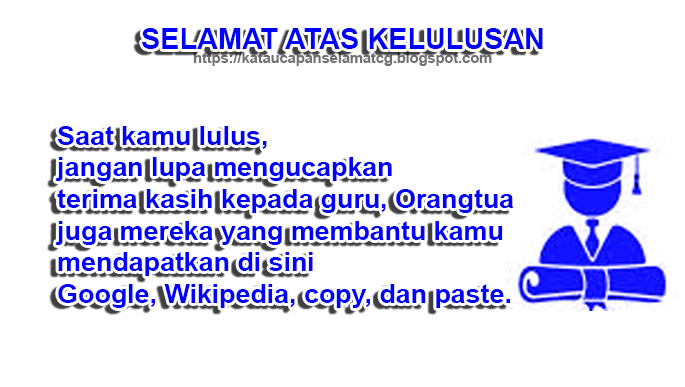 SELAMAT ATAS KELULUSAN
https://kataucapanselamatcg.blogspot.com

Saat kamu lulus,
jangan lupa mengucapkan
terima kasih kepada guru, Orangtua
juga mereka yang membantu kamu
mendapatkan di sini
Google, Wikipedia, copy, dan paste.